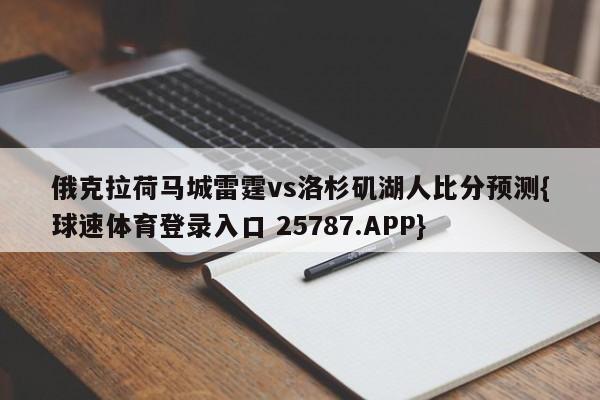 俄克拉荷马城雷霆vs洛杉矶湖人比分预测{球速体育登录入口 25787.APP}